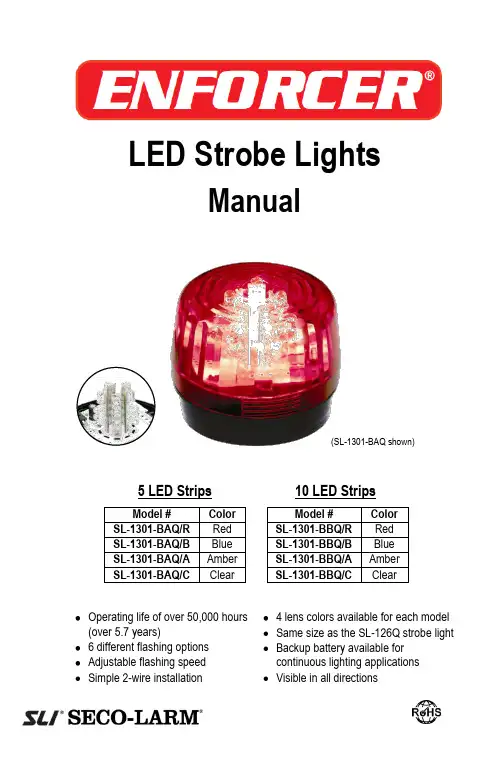 ENFORCER®

LED Strobe Lights
Manual

(SL-1301-BAQ shown)

5 LED Strips

| Model # | Color |
|---|---|
| SL-1301-BAQ/R | Red |
| SL-1301-BAQ/B | Blue |
| SL-1301-BAQ/A | Amber |
| SL-1301-BAQ/C | Clear |

10 LED Strips

| Model # | Color |
|---|---|
| SL-1301-BBQ/R | Red |
| SL-1301-BBQ/B | Blue |
| SL-1301-BBQ/A | Amber |
| SL-1301-BBQ/C | Clear |

• Operating life of over 50,000 hours (over 5.7 years)
• 6 different flashing options
• Adjustable flashing speed
• Simple 2-wire installation

• 4 lens colors available for each model
• Same size as the SL-126Q strobe light
• Backup battery available for continuous lighting applications
• Visible in all directions

SLI® SECO-LARM®

RoHS